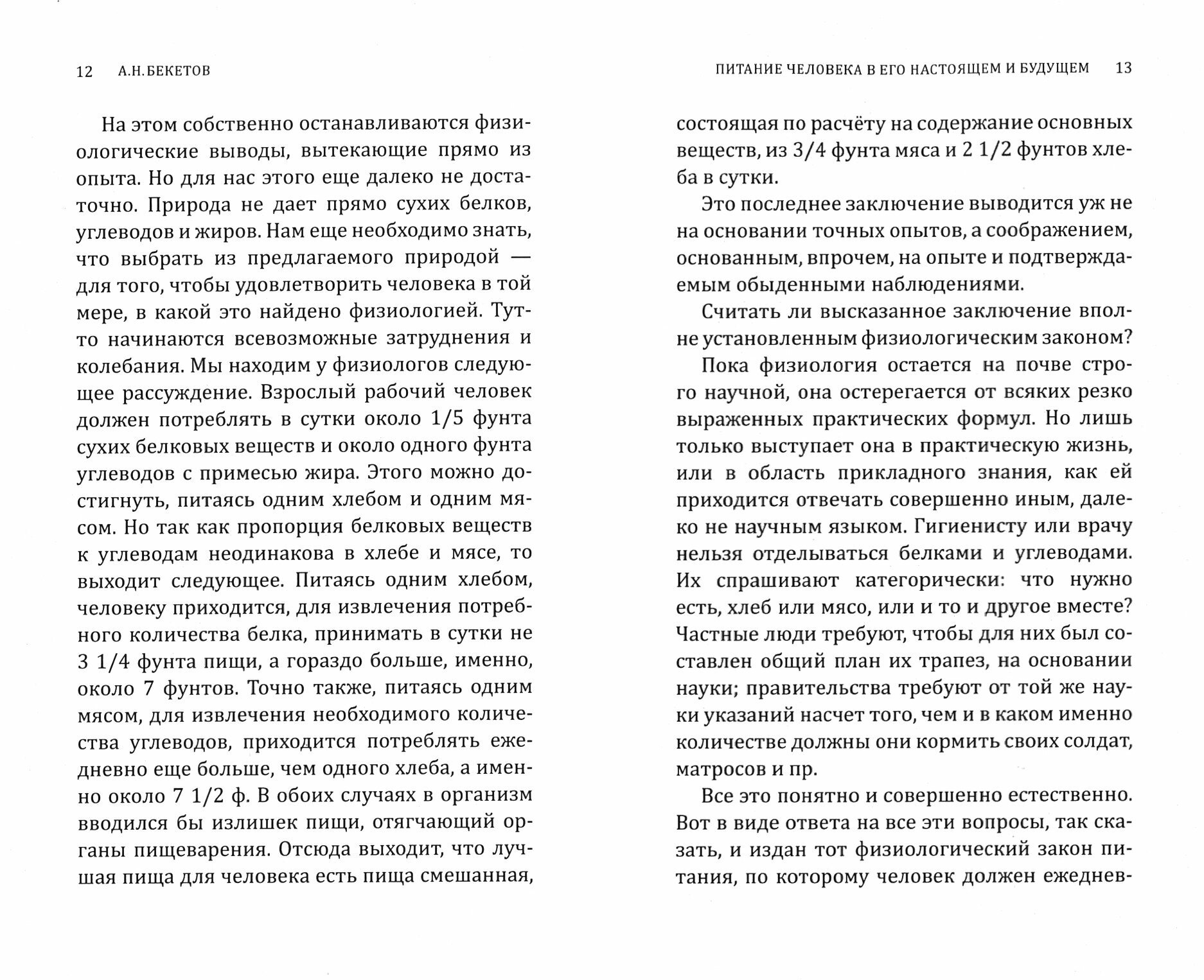 12 А.Н.БЕКЕТОВ

На этом собственно останавливаются физиологические выводы, вытекающие прямо из опыта. Но для нас этого еще далеко не достаточно. Природа не дает прямо сухих белков, углеводов и жиров. Нам еще необходимо знать, что выбрать из предлагаемого природой — для того, чтобы удовлетворить человека в той мере, в какой это найдено физиологией. Тут-то начинаются всевозможные затруднения и колебания. Мы находим у физиологов следующее рассуждение. Взрослый рабочий человек должен потреблять в сутки около 1/5 фунта сухих белковых веществ и около одного фунта углеводов с примесью жира. Этого можно достигнуть, питаясь одним хлебом и одним мясом. Но так как пропорция белковых веществ к углеводам неодинакова в хлебе и мясе, то выходит следующее. Питаясь одним хлебом, человеку приходится, для извлечения потребного количества белка, принимать в сутки не 3 1/4 фунта пищи, а гораздо больше, именно, около 7 фунтов. Точно также, питаясь одним мясом, для извлечения необходимого количества углеводов, приходится потреблять ежедневно еще больше, чем одного хлеба, а именно около 7 1/2 ф. В обоих случаях в организм вводился бы излишек пищи, отягчающий органы пищеварения. Отсюда выходит, что лучшая пища для человека есть пища смешанная,

ПИТАНИЕ ЧЕЛОВЕКА В ЕГО НАСТОЯЩЕМ И БУДУЩЕМ 13

состоящая по расчёту на содержание основных веществ, из 3/4 фунта мяса и 2 1/2 фунтов хлеба в сутки.

Это последнее заключение выводится уж не на основании точных опытов, а соображением, основанным, впрочем, на опыте и подтверждаемым обыденными наблюдениями.

Считать ли высказанное заключение вполне установленным физиологическим законом?

Пока физиология остается на почве строго научной, она остерегается от всяких резко выраженных практических формул. Но лишь только выступает она в практическую жизнь, или в область прикладного знания, как ей приходится отвечать совершенно иным, далеко не научным языком. Гигиенисту или врачу нельзя отделываться белками и углеводами. Их спрашивают категорически: что нужно есть, хлеб или мясо, или и то и другое вместе? Частные люди требуют, чтобы для них был составлен общий план их трапез, на основании науки; правительства требуют от той же науки указаний насчет того, чем и в каком именно количестве должны они кормить своих солдат, матросов и пр.

Все это понятно и совершенно естественно. Вот в виде ответа на все эти вопросы, так сказать, и издан тот физиологический закон питания, по которому человек должен ежеднев-